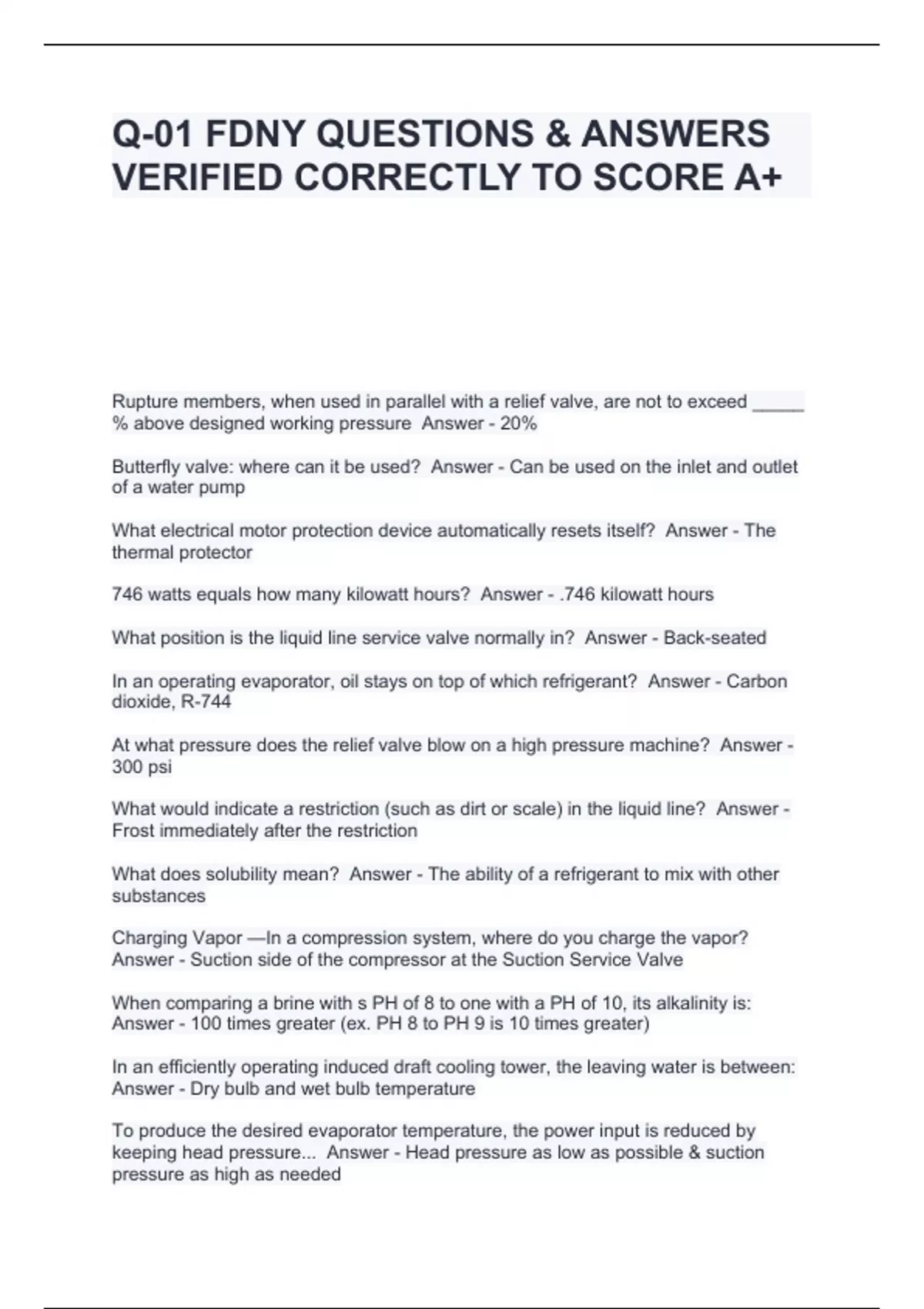 Q-01 FDNY QUESTIONS & ANSWERS VERIFIED CORRECTLY TO SCORE A+

Rupture members, when used in parallel with a relief valve, are not to exceed _____ % above designed working pressure  Answer - 20%

Butterfly valve: where can it be used?  Answer - Can be used on the inlet and outlet of a water pump

What electrical motor protection device automatically resets itself?  Answer - The thermal protector

746 watts equals how many kilowatt hours?  Answer - .746 kilowatt hours

What position is the liquid line service valve normally in?  Answer - Back-seated

In an operating evaporator, oil stays on top of which refrigerant?  Answer - Carbon dioxide, R-744

At what pressure does the relief valve blow on a high pressure machine?  Answer - 300 psi

What would indicate a restriction (such as dirt or scale) in the liquid line?  Answer - Frost immediately after the restriction

What does solubility mean?  Answer - The ability of a refrigerant to mix with other substances

Charging Vapor —In a compression system, where do you charge the vapor?  Answer - Suction side of the compressor at the Suction Service Valve

When comparing a brine with s PH of 8 to one with a PH of 10, its alkalinity is:  Answer - 100 times greater (ex. PH 8 to PH 9 is 10 times greater)

In an efficiently operating induced draft cooling tower, the leaving water is between:  Answer - Dry bulb and wet bulb temperature

To produce the desired evaporator temperature, the power input is reduced by keeping head pressure...  Answer - Head pressure as low as possible & suction pressure as high as needed